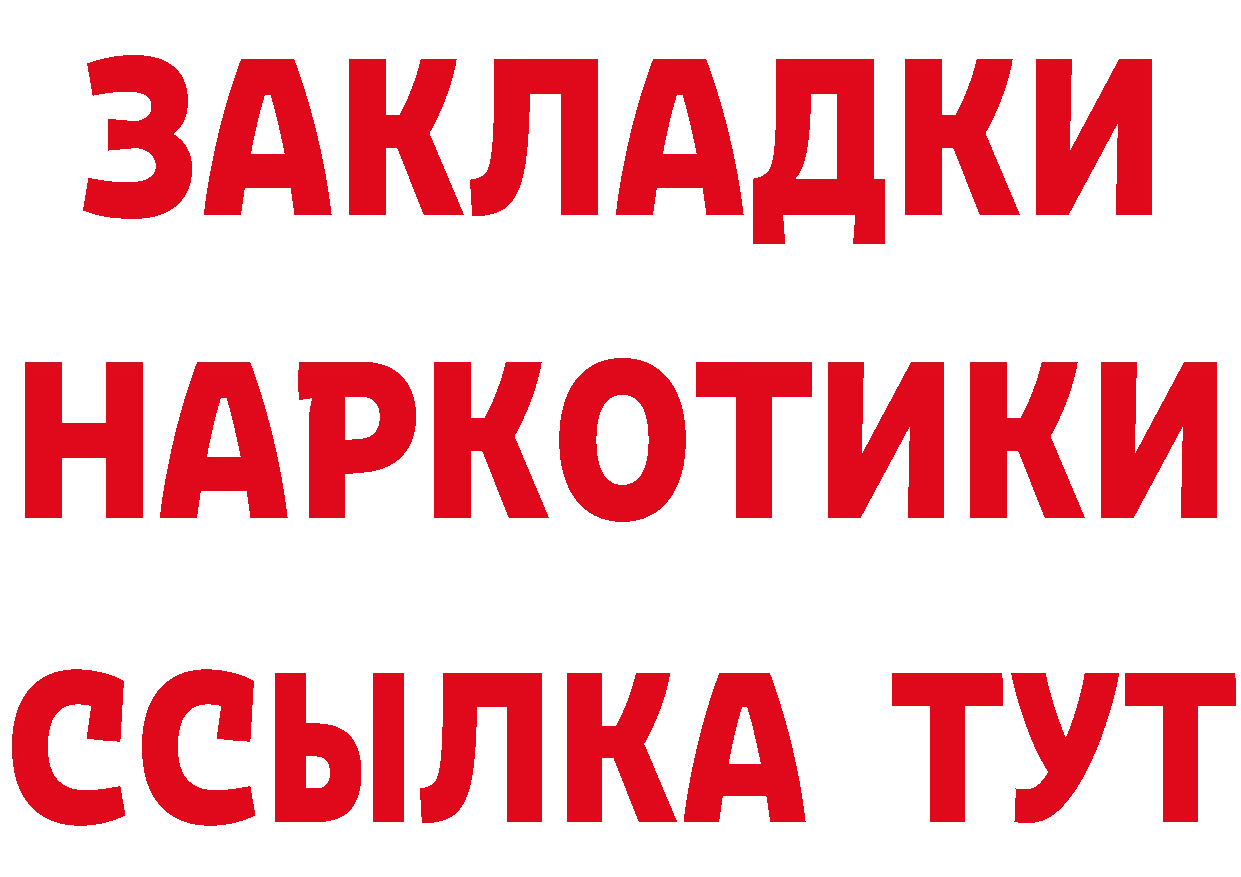 ЗАКЛАДКИ
НАРКОТИКИ
ССЫЛКА ТУТ